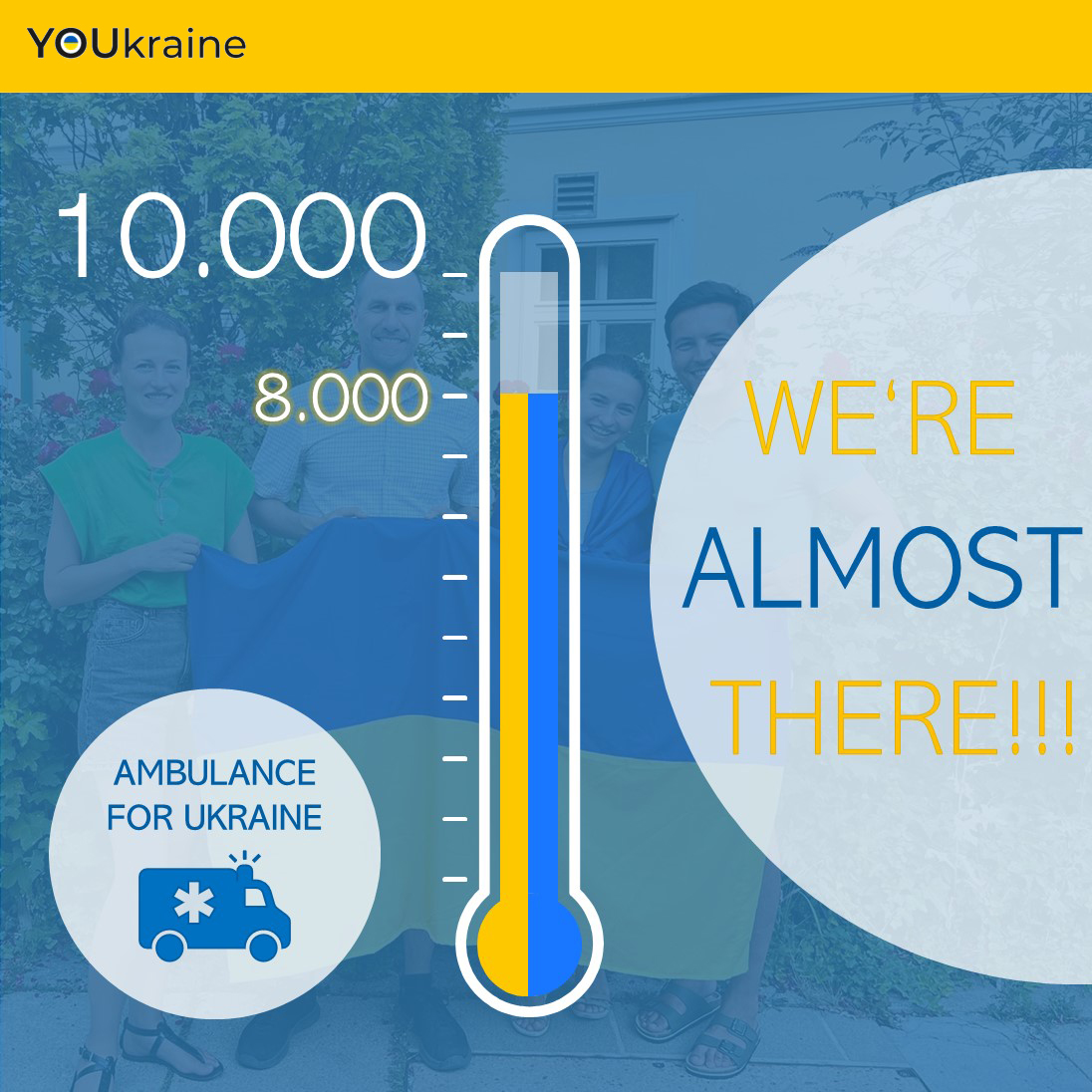 YOUkraine

10.000

8.000

WE‘RE
ALMOST
THERE!!!

AMBULANCE
FOR UKRAINE